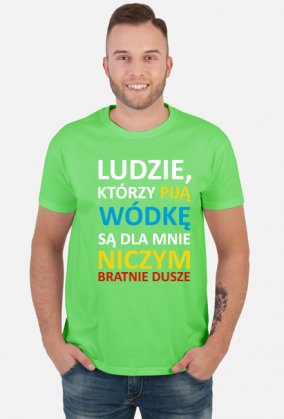 LUDZIE,
KTÓRZY PIJĄ
WÓDKĘ
SĄ DLA MNIE
NICZYM
BRATNIE DUSZE